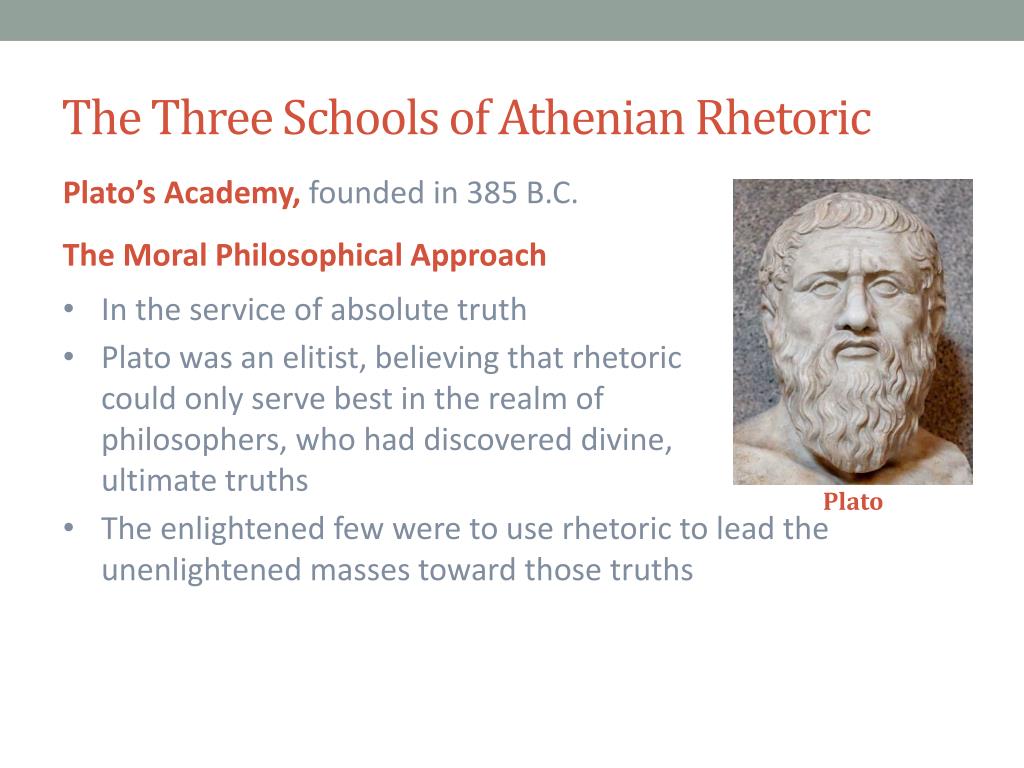 The Three Schools of Athenian Rhetoric

Plato's Academy, founded in 385 B.C.

The Moral Philosophical Approach

• In the service of absolute truth
• Plato was an elitist, believing that rhetoric could only serve best in the realm of philosophers, who had discovered divine, ultimate truths
• The enlightened few were to use rhetoric to lead the unenlightened masses toward those truths

Plato